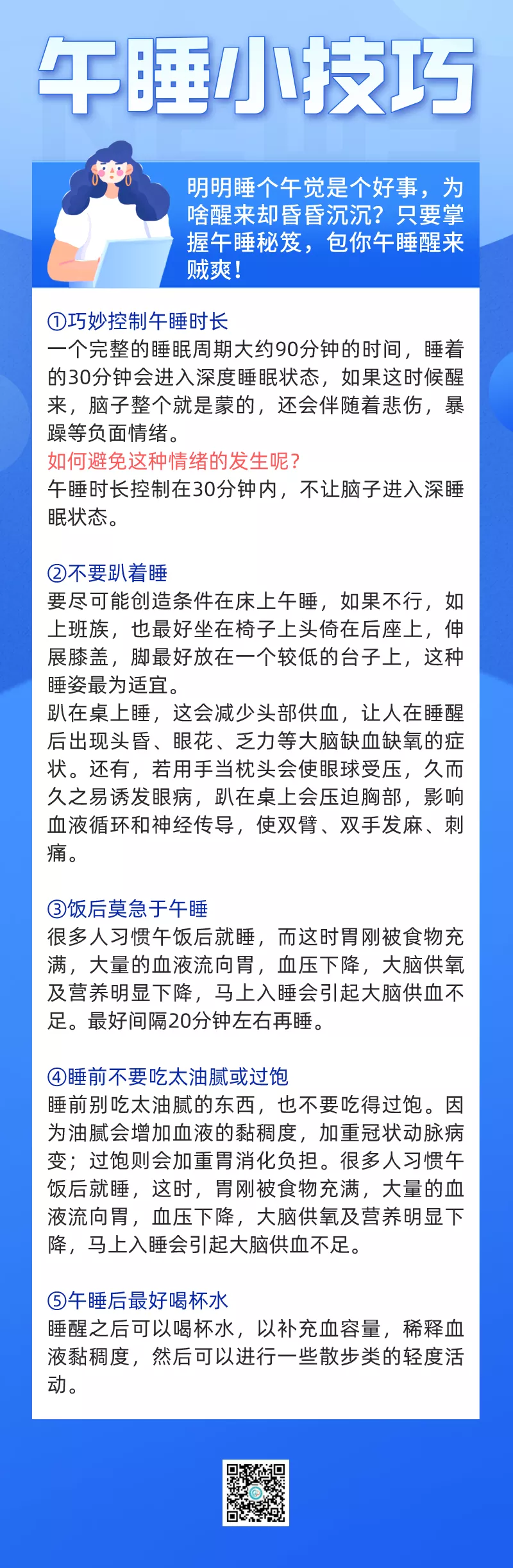 午睡小技巧

明明睡个午觉是个好事，为啥醒来却昏昏沉沉？只要掌握午睡秘笈，包你午睡醒来贼爽！

①巧妙控制午睡时长
一个完整的睡眠周期大约90分钟的时间，睡着的30分钟会进入深度睡眠状态，如果这时候醒来，脑子整个就是蒙的，还会伴随着悲伤，暴躁等负面情绪。
如何避免这种情绪的发生呢？
午睡时长控制在30分钟内，不让脑子进入深睡眠状态。

②不要趴着睡
要尽可能创造条件在床上午睡，如果不行，如上班族，也最好坐在椅子上头倚在后座上，伸展膝盖，脚最好放在一个较低的台子上，这种睡姿最为适宜。
趴在桌上睡，这会减少头部供血，让人在睡醒后出现头昏、眼花、乏力等大脑缺血缺氧的症状。还有，若用手当枕头会使眼球受压，久而久之易诱发眼病，趴在桌上会压迫胸部，影响血液循环和神经传导，使双臂、双手发麻、刺痛。

③饭后莫急于午睡
很多人习惯午饭后就睡，而这时胃刚被食物充满，大量的血液流向胃，血压下降，大脑供氧及营养明显下降，马上入睡会引起大脑供血不足。最好间隔20分钟左右再睡。

④睡前不要吃太油腻或过饱
睡前别吃太油腻的东西，也不要吃得过饱。因为油腻会增加血液的黏稠度，加重冠状动脉病变；过饱则会加重胃消化负担。很多人习惯午饭后就睡，这时，胃刚被食物充满，大量的血液流向胃，血压下降，大脑供氧及营养明显下降，马上入睡会引起大脑供血不足。

⑤午睡后最好喝杯水
睡醒之后可以喝杯水，以补充血容量，稀释血液黏稠度，然后可以进行一些散步类的轻度活动。